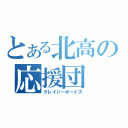 とある北高の応援団
クレイジーボーイズ